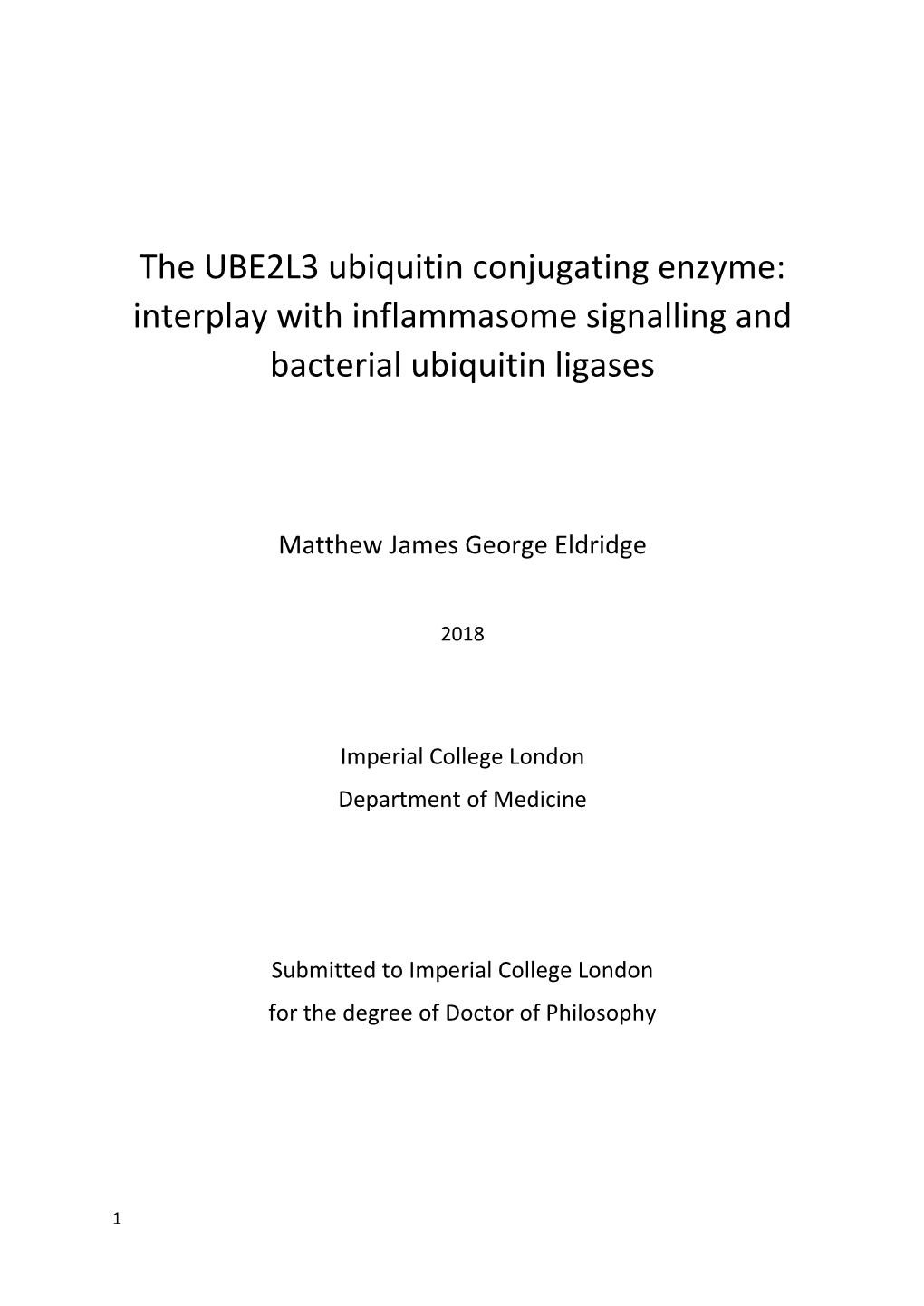 The UBE2L3 ubiquitin conjugating enzyme: interplay with inflammasome signalling and bacterial ubiquitin ligases

Matthew James George Eldridge

2018

Imperial College London
Department of Medicine

Submitted to Imperial College London
for the degree of Doctor of Philosophy

1